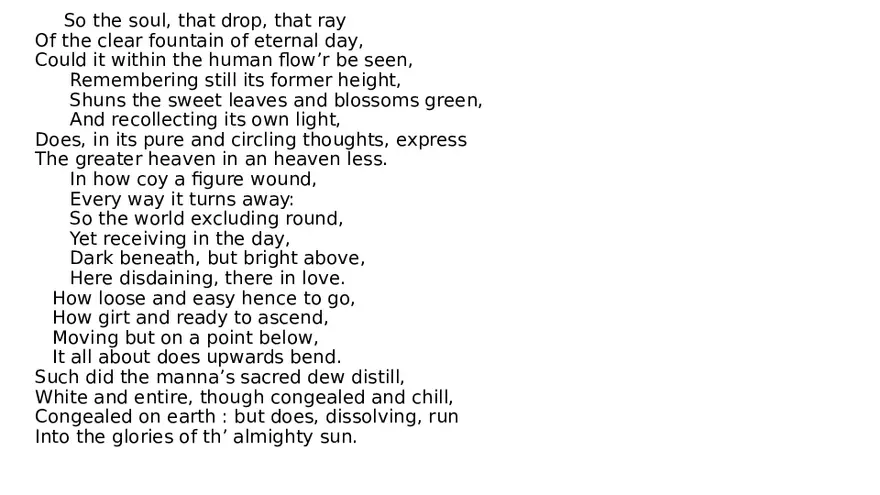 So the soul, that drop, that ray
Of the clear fountain of eternal day,
Could it within the human flow'r be seen,
Remembering still its former height,
Shuns the sweet leaves and blossoms green,
And recollecting its own light,
Does, in its pure and circling thoughts, express
The greater heaven in an heaven less.
In how coy a figure wound,
Every way it turns away:
So the world excluding round,
Yet receiving in the day,
Dark beneath, but bright above,
Here disdaining, there in love.
How loose and easy hence to go,
How girt and ready to ascend,
Moving but on a point below,
It all about does upwards bend.
Such did the manna's sacred dew distill,
White and entire, though congealed and chill,
Congealed on earth : but does, dissolving, run
Into the glories of th' almighty sun.